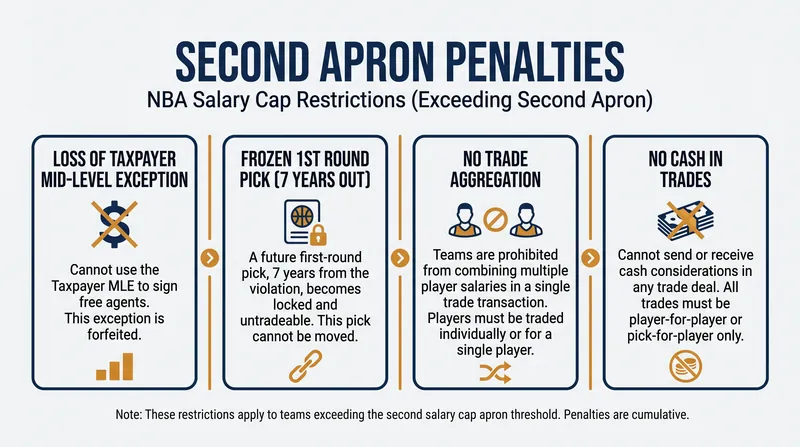 SECOND APRON PENALTIES

NBA Salary Cap Restrictions (Exceeding Second Apron)

LOSS OF TAXPAYER MID-LEVEL EXCEPTION

Cannot use the Taxpayer MLE to sign free agents. This exception is forfeited.

FROZEN 1ST ROUND PICK (7 YEARS OUT)

A future first-round pick, 7 years from the violation, becomes locked and untradeable. This pick cannot be moved.

NO TRADE AGGREGATION

Teams are prohibited from combining multiple player salaries in a single trade transaction. Players must be traded individually or for a single player.

NO CASH IN TRADES

Cannot send or receive cash considerations in any trade deal. All trades must be player-for-player or pick-for-player only.

Note: These restrictions apply to teams exceeding the second salary cap apron threshold. Penalties are cumulative.